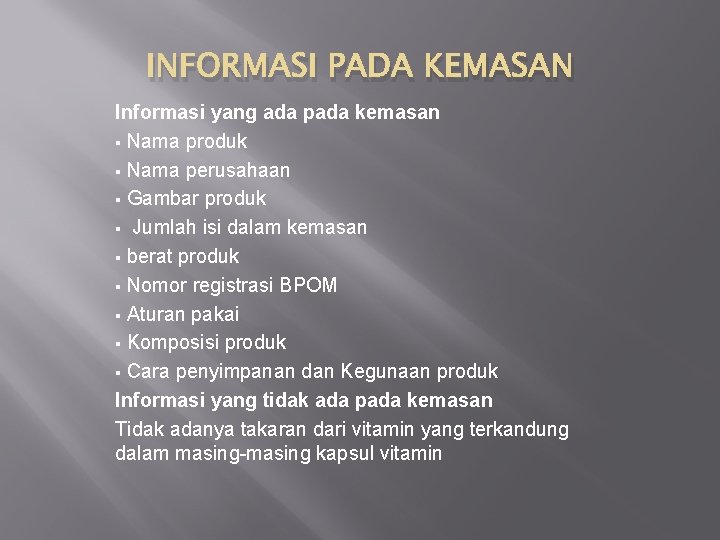 INFORMASI PADA KEMASAN

Informasi yang ada pada kemasan
▪ Nama produk
▪ Nama perusahaan
▪ Gambar produk
▪ Jumlah isi dalam kemasan
▪ berat produk
▪ Nomor registrasi BPOM
▪ Aturan pakai
▪ Komposisi produk
▪ Cara penyimpanan dan Kegunaan produk
Informasi yang tidak ada pada kemasan
Tidak adanya takaran dari vitamin yang terkandung dalam masing-masing kapsul vitamin